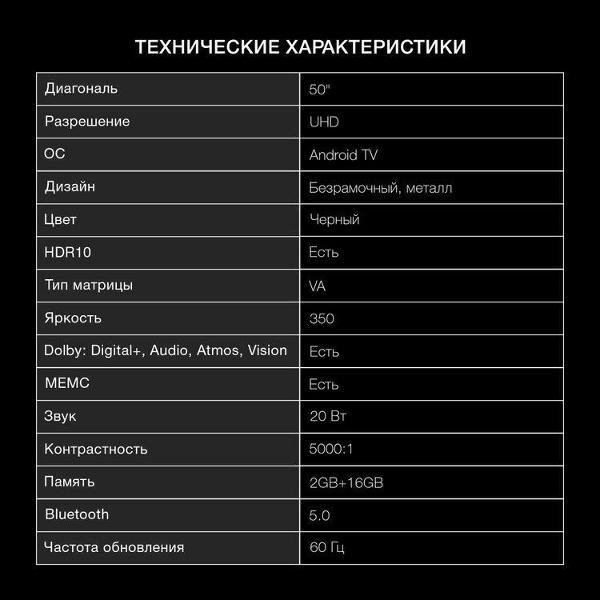 ТЕХНИЧЕСКИЕ ХАРАКТЕРИСТИКИ

| Диагональ | 50" |
|---|---|
| Разрешение | UHD |
| ОС | Android TV |
| Дизайн | Безрамочный, металл |
| Цвет | Черный |
| HDR10 | Есть |
| Тип матрицы | VA |
| Яркость | 350 |
| Dolby: Digital+, Audio, Atmos, Vision | Есть |
| MEMC | Есть |
| Звук | 20 Вт |
| Контрастность | 5000:1 |
| Память | 2GB+16GB |
| Bluetooth | 5.0 |
| Частота обновления | 60 Гц |